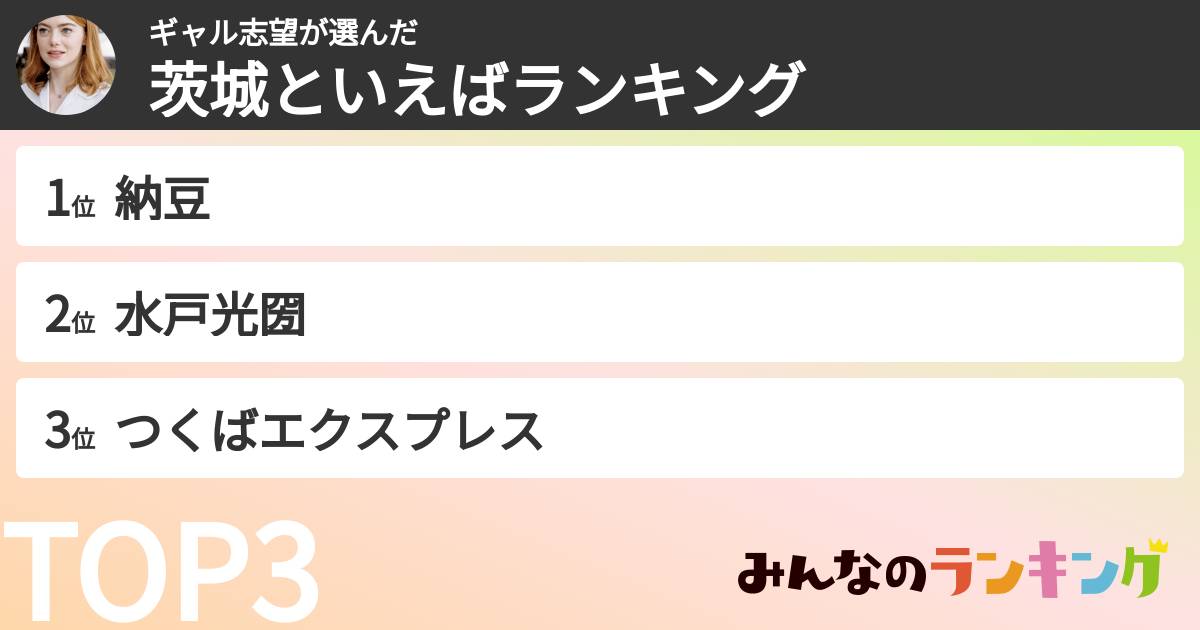 ギャル志望が選んだ
茨城といえばランキング

1位 納豆

2位 水戸光圀

3位 つくばエクスプレス

TOP3

みんなのランキング